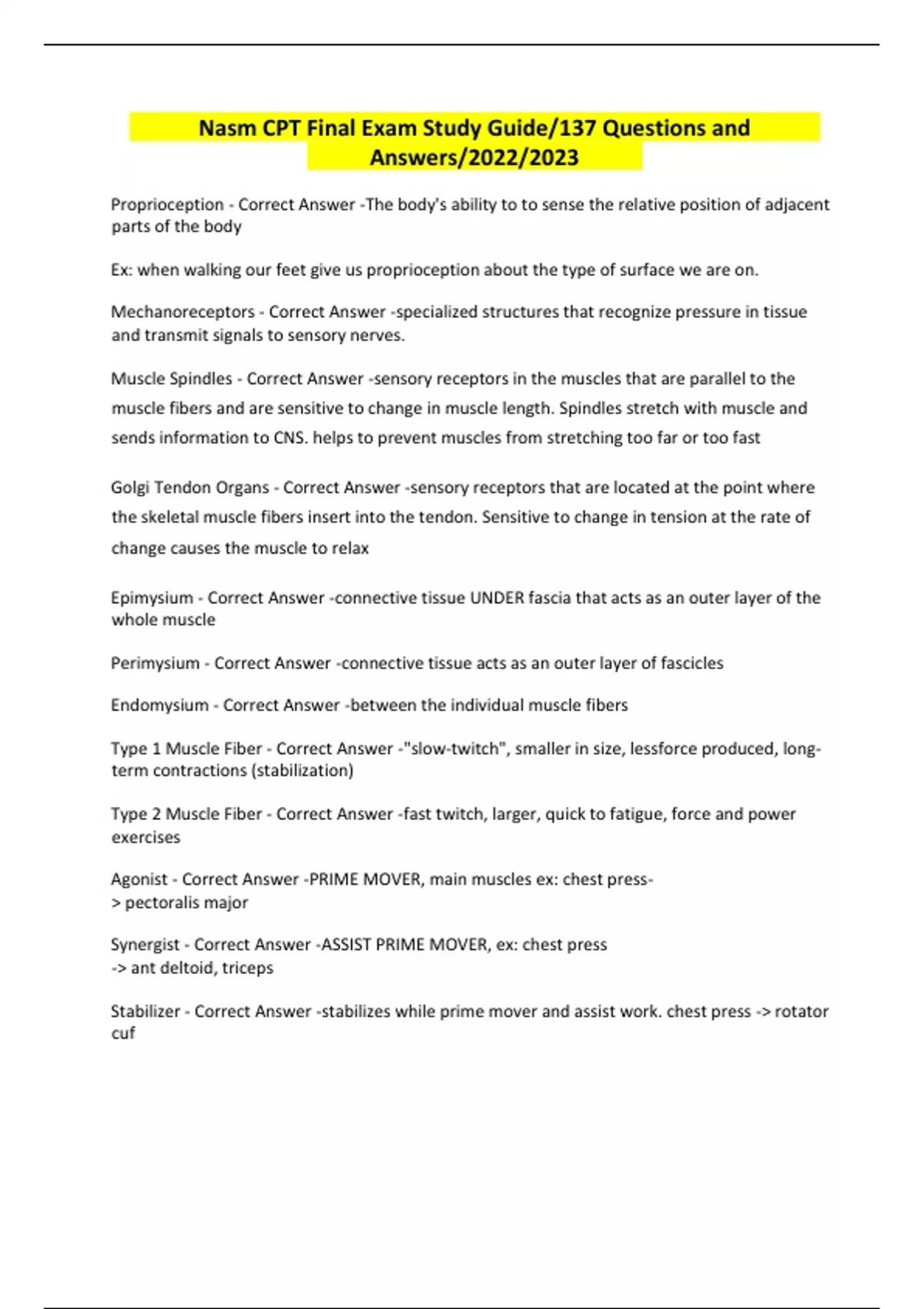 Nasm CPT Final Exam Study Guide/137 Questions and Answers/2022/2023

Proprioception - Correct Answer -The body's ability to to sense the relative position of adjacent parts of the body

Ex: when walking our feet give us proprioception about the type of surface we are on.

Mechanoreceptors - Correct Answer -specialized structures that recognize pressure in tissue and transmit signals to sensory nerves.

Muscle Spindles - Correct Answer -sensory receptors in the muscles that are parallel to the muscle fibers and are sensitive to change in muscle length. Spindles stretch with muscle and sends information to CNS. helps to prevent muscles from stretching too far or too fast

Golgi Tendon Organs - Correct Answer -sensory receptors that are located at the point where the skeletal muscle fibers insert into the tendon. Sensitive to change in tension at the rate of change causes the muscle to relax

Epimysium - Correct Answer -connective tissue UNDER fascia that acts as an outer layer of the whole muscle

Perimysium - Correct Answer -connective tissue acts as an outer layer of fascicles

Endomysium - Correct Answer -between the individual muscle fibers

Type 1 Muscle Fiber - Correct Answer -"slow-twitch", smaller in size, lessforce produced, long-term contractions (stabilization)

Type 2 Muscle Fiber - Correct Answer -fast twitch, larger, quick to fatigue, force and power exercises

Agonist - Correct Answer -PRIME MOVER, main muscles ex: chest press-> pectoralis major

Synergist - Correct Answer -ASSIST PRIME MOVER, ex: chest press -> ant deltoid, triceps

Stabilizer - Correct Answer -stabilizes while prime mover and assist work. chest press -> rotator cuf